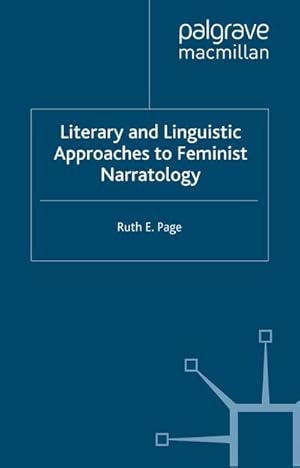 palgrave
macmillan

Literary and Linguistic Approaches to Feminist Narratology

Ruth E. Page